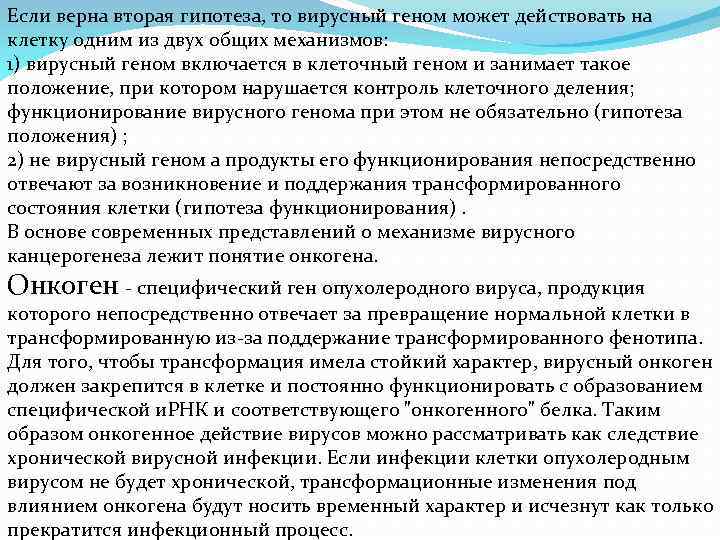 Если верна вторая гипотеза, то вирусный геном может действовать на клетку одним из двух общих механизмов:
1) вирусный геном включается в клеточный геном и занимает такое положение, при котором нарушается контроль клеточного деления; функционирование вирусного генома при этом не обязательно (гипотеза положения) ;
2) не вирусный геном а продукты его функционирования непосредственно отвечают за возникновение и поддержания трансформированного состояния клетки (гипотеза функционирования) .
В основе современных представлений о механизме вирусного канцерогенеза лежит понятие онкогена.
Онкоген - специфический ген опухолеродного вируса, продукция которого непосредственно отвечает за превращение нормальной клетки в трансформированную из-за поддержание трансформированного фенотипа. Для того, чтобы трансформация имела стойкий характер, вирусный онкоген должен закрепится в клетке и постоянно функционировать с образованием специфической иРНК и соответствующего "онкогенного" белка. Таким образом онкогенное действие вирусов можно рассматривать как следствие хронической вирусной инфекции. Если инфекции клетки опухолеродным вирусом не будет хронической, трансформационные изменения под влиянием онкогена будут носить временный характер и исчезнут как только прекратится инфекционный процесс.